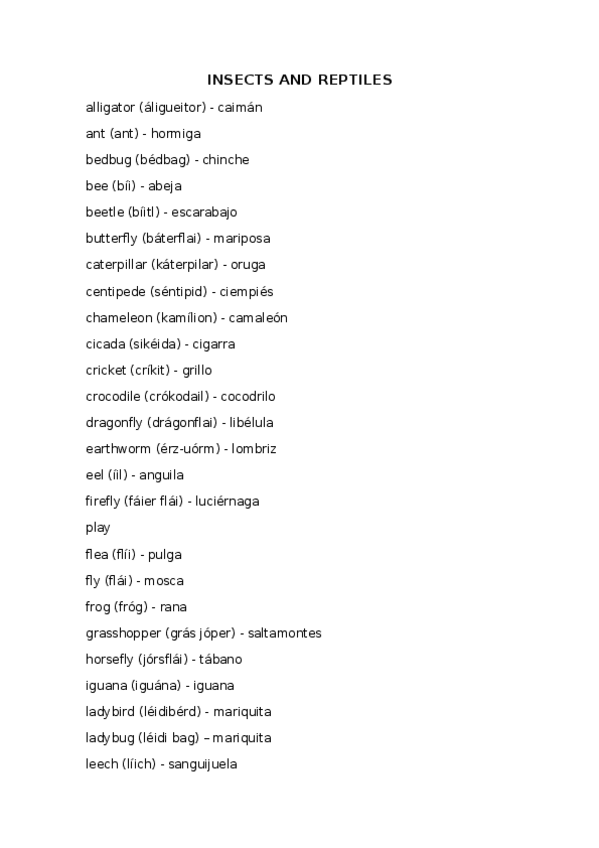 INSECTS AND REPTILES

alligator (áligueitor) - caimán

ant (ant) - hormiga

bedbug (bédbag) - chinche

bee (bíi) - abeja

beetle (bíitl) - escarabajo

butterfly (báterflai) - mariposa

caterpillar (káterpilar) - oruga

centipede (séntipid) - ciempiés

chameleon (kamílion) - camaleón

cicada (sikéida) - cigarra

cricket (críkit) - grillo

crocodile (crókodail) - cocodrilo

dragonfly (drágonflai) - libélula

earthworm (érz-uórm) - lombriz

eel (íil) - anguila

firefly (fáier flái) - luciérnaga

play

flea (flíi) - pulga

fly (flái) - mosca

frog (fróg) - rana

grasshopper (grás jóper) - saltamontes

horsefly (jórsflái) - tábano

iguana (iguána) - iguana

ladybird (léidibérd) - mariquita

ladybug (léidi bag) – mariquita

leech (líich) - sanguijuela